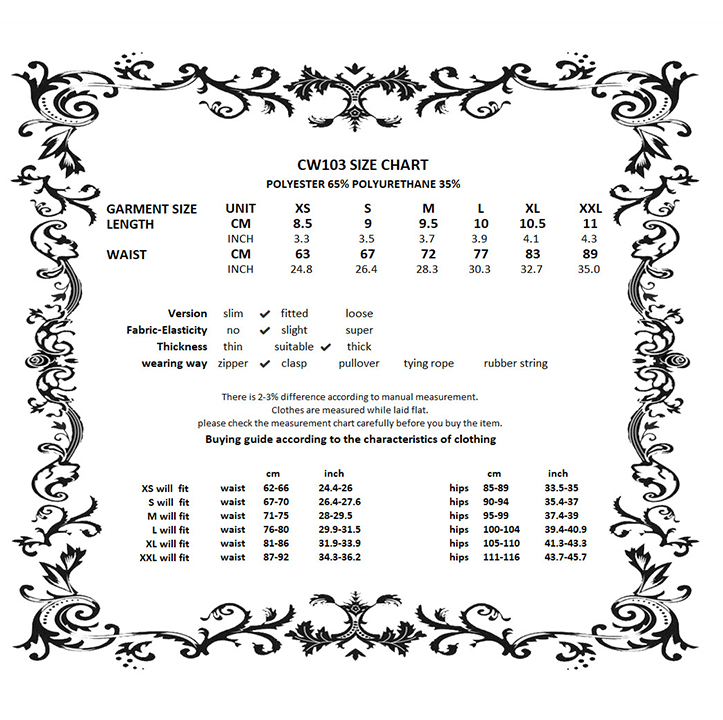 CW103 SIZE CHART
POLYESTER 65% POLYURETHANE 35%

| GARMENT SIZE | UNIT | XS | S | M | L | XL | XXL |
|---|---|---|---|---|---|---|---|
| LENGTH | CM | 8.5 | 9 | 9.5 | 10 | 10.5 | 11 |
| | INCH | 3.3 | 3.5 | 3.7 | 3.9 | 4.1 | 4.3 |
| WAIST | CM | 63 | 67 | 72 | 77 | 83 | 89 |
| | INCH | 24.8 | 26.4 | 28.3 | 30.3 | 32.7 | 35.0 |

Version slim ✔ fitted loose
Fabric-Elasticity no ✔ slight super
Thickness thin suitable ✔ thick
wearing way zipper ✔ clasp pullover tying rope rubber string

There is 2-3% difference according to manual measurement.
Clothes are measured while laid flat.
please check the measurement chart carefully before you buy the item.
Buying guide according to the characteristics of clothing

| | | cm | inch | | cm | inch |
|---|---|---|---|---|---|---|
| XS will fit | waist | 62-66 | 24.4-26 | hips | 85-89 | 33.5-35 |
| S will fit | waist | 67-70 | 26.4-27.6 | hips | 90-94 | 35.4-37 |
| M will fit | waist | 71-75 | 28-29.5 | hips | 95-99 | 37.4-39 |
| L will fit | waist | 76-80 | 29.9-31.5 | hips | 100-104 | 39.4-40.9 |
| XL will fit | waist | 81-86 | 31.9-33.9 | hips | 105-110 | 41.3-43.3 |
| XXL will fit | waist | 87-92 | 34.3-36.2 | hips | 111-116 | 43.7-45.7 |